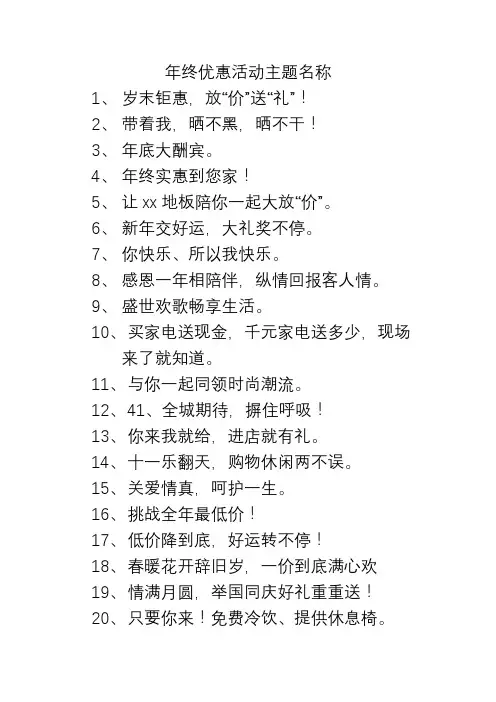 年终优惠活动主题名称

1、 岁末钜惠，放“价”送“礼”！

2、 带着我，晒不黑，晒不干！

3、 年底大酬宾。

4、 年终实惠到您家！

5、 让 xx 地板陪你一起大放“价”。

6、 新年交好运，大礼奖不停。

7、 你快乐、所以我快乐。

8、 感恩一年相陪伴，纵情回报客人情。

9、 盛世欢歌畅享生活。

10、 买家电送现金，千元家电送多少，现场来了就知道。

11、 与你一起同领时尚潮流。

12、 41、全城期待，摒住呼吸！

13、 你来我就给，进店就有礼。

14、 十一乐翻天，购物休闲两不误。

15、 关爱情真，呵护一生。

16、 挑战全年最低价！

17、 低价降到底，好运转不停！

18、 春暖花开辞旧岁，一价到底满心欢

19、 情满月圆，举国同庆好礼重重送！

20、 只要你来！免费冷饮、提供休息椅。